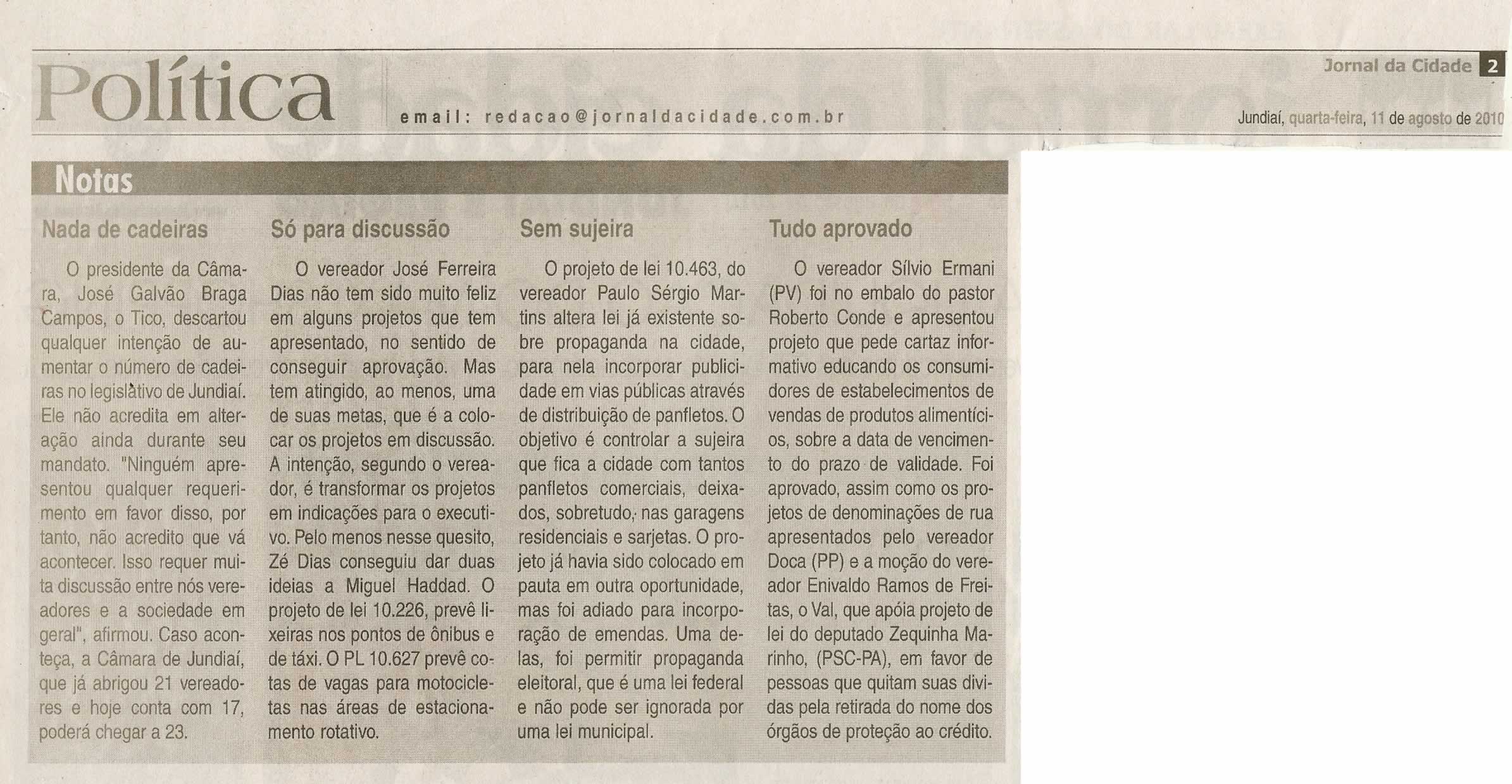 Política

email: redacao@jornaldacidade.com.br

Jornal da Cidade 2

Jundiaí, quarta-feira, 11 de agosto de 2010

Notas

Nada de cadeiras

O presidente da Câmara, José Galvão Braga Campos, o Tico, descartou qualquer intenção de aumentar o número de cadeiras no legislativo de Jundiaí. Ele não acredita em alteração ainda durante seu mandato. "Ninguém apresentou qualquer requerimento em favor disso, por tanto, não acredito que vá acontecer. Isso requer muita discussão entre nós vereadores e a sociedade em geral", afirmou. Caso aconteça, a Câmara de Jundiaí, que já abrigou 21 vereadores e hoje conta com 17, poderá chegar a 23.

Só para discussão

O vereador José Ferreira Dias não tem sido muito feliz em alguns projetos que tem apresentado, no sentido de conseguir aprovação. Mas tem atingido, ao menos, uma de suas metas, que é a colocar os projetos em discussão. A intenção, segundo o vereador, é transformar os projetos em indicações para o executivo. Pelo menos nesse quesito, Zé Dias conseguiu dar duas ideias a Miguel Haddad. O projeto de lei 10.226, prevê lixeiras nos pontos de ônibus e de táxi. O PL 10.627 prevê cotas de vagas para motocicletas nas áreas de estacionamento rotativo.

Sem sujeira

O projeto de lei 10.463, do vereador Paulo Sérgio Martins altera lei já existente sobre propaganda na cidade, para nela incorporar publicidade em vias públicas através de distribuição de panfletos. O objetivo é controlar a sujeira que fica a cidade com tantos panfletos comerciais, deixados, sobretudo, nas garagens residenciais e sarjetas. O projeto já havia sido colocado em pauta em outra oportunidade, mas foi adiado para incorporação de emendas. Uma delas, foi permitir propaganda eleitoral, que é uma lei federal e não pode ser ignorada por uma lei municipal.

Tudo aprovado

O vereador Sílvio Ermani (PV) foi no embalo do pastor Roberto Conde e apresentou projeto que pede cartaz informativo educando os consumidores de estabelecimentos de vendas de produtos alimentícios, sobre a data de vencimento do prazo de validade. Foi aprovado, assim como os projetos de denominações de rua apresentados pelo vereador Doca (PP) e a moção do vereador Enivaldo Ramos de Freitas, o Val, que apóia projeto de lei do deputado Zequinha Marinho, (PSC-PA), em favor de pessoas que quitam suas dividas pela retirada do nome dos órgãos de proteção ao crédito.